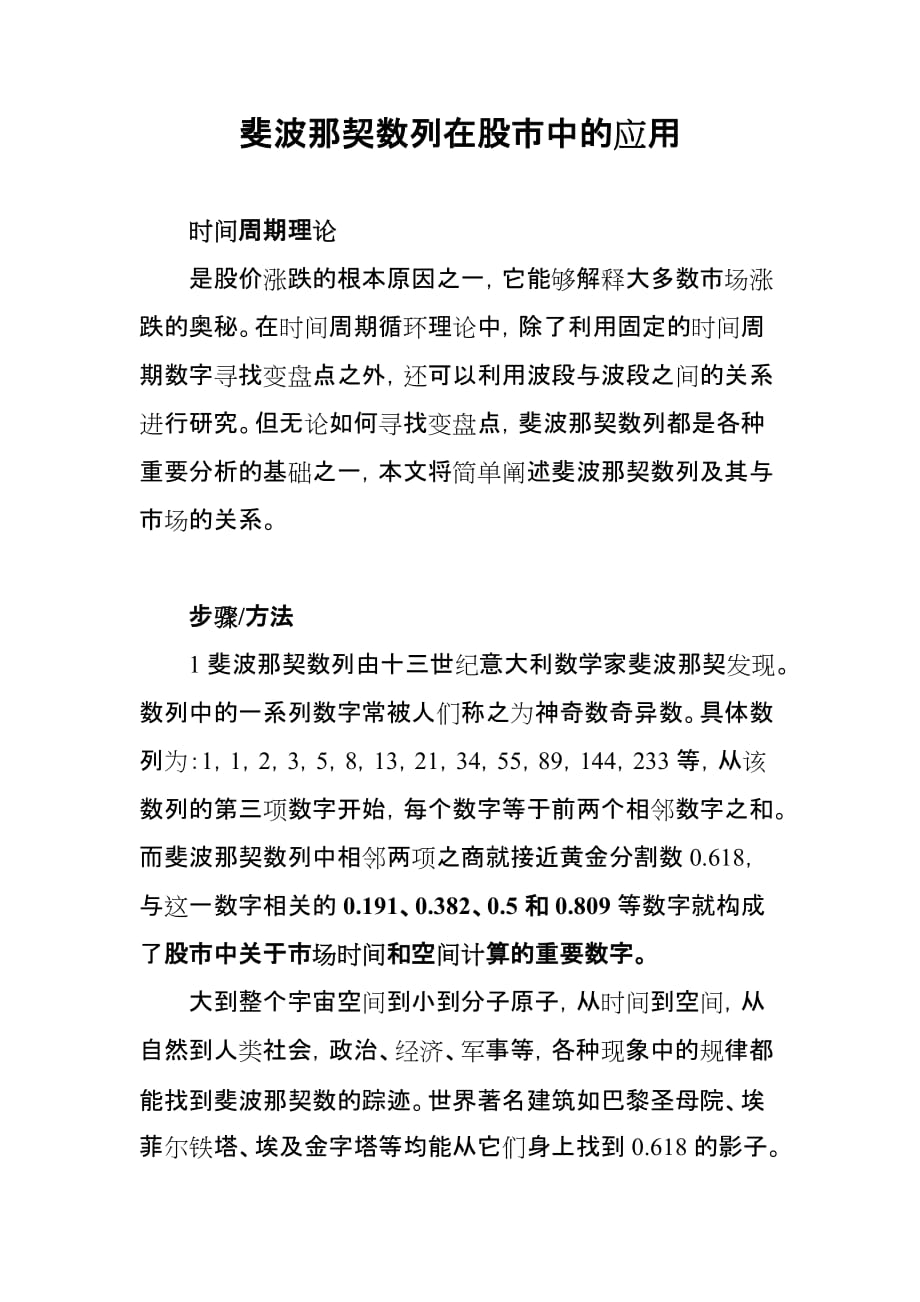 斐波那契数列在股市中的应用

时间周期理论

是股价涨跌的根本原因之一，它能够解释大多数市场涨跌的奥秘。在时间周期循环理论中，除了利用固定的时间周期数字寻找变盘点之外，还可以利用波段与波段之间的关系进行研究。但无论如何寻找变盘点，斐波那契数列都是各种重要分析的基础之一，本文将简单阐述斐波那契数列及其与市场的关系。

步骤/方法

1 斐波那契数列由十三世纪意大利数学家斐波那契发现。数列中的一系列数字常被人们称之为神奇数奇异数。具体数列为：1，1，2，3，5，8，13，21，34，55，89，144，233 等，从该数列的第三项数字开始，每个数字等于前两个相邻数字之和。而斐波那契数列中相邻两项之商就接近黄金分割数 0.618，与这一数字相关的 0.191、0.382、0.5 和 0.809 等数字就构成了股市中关于市场时间和空间计算的重要数字。

大到整个宇宙空间到小到分子原子，从时间到空间，从自然到人类社会，政治、经济、军事等，各种现象中的规律都能找到斐波那契数的踪迹。世界著名建筑如巴黎圣母院、埃菲尔铁塔、埃及金字塔等均能从它们身上找到 0.618 的影子。